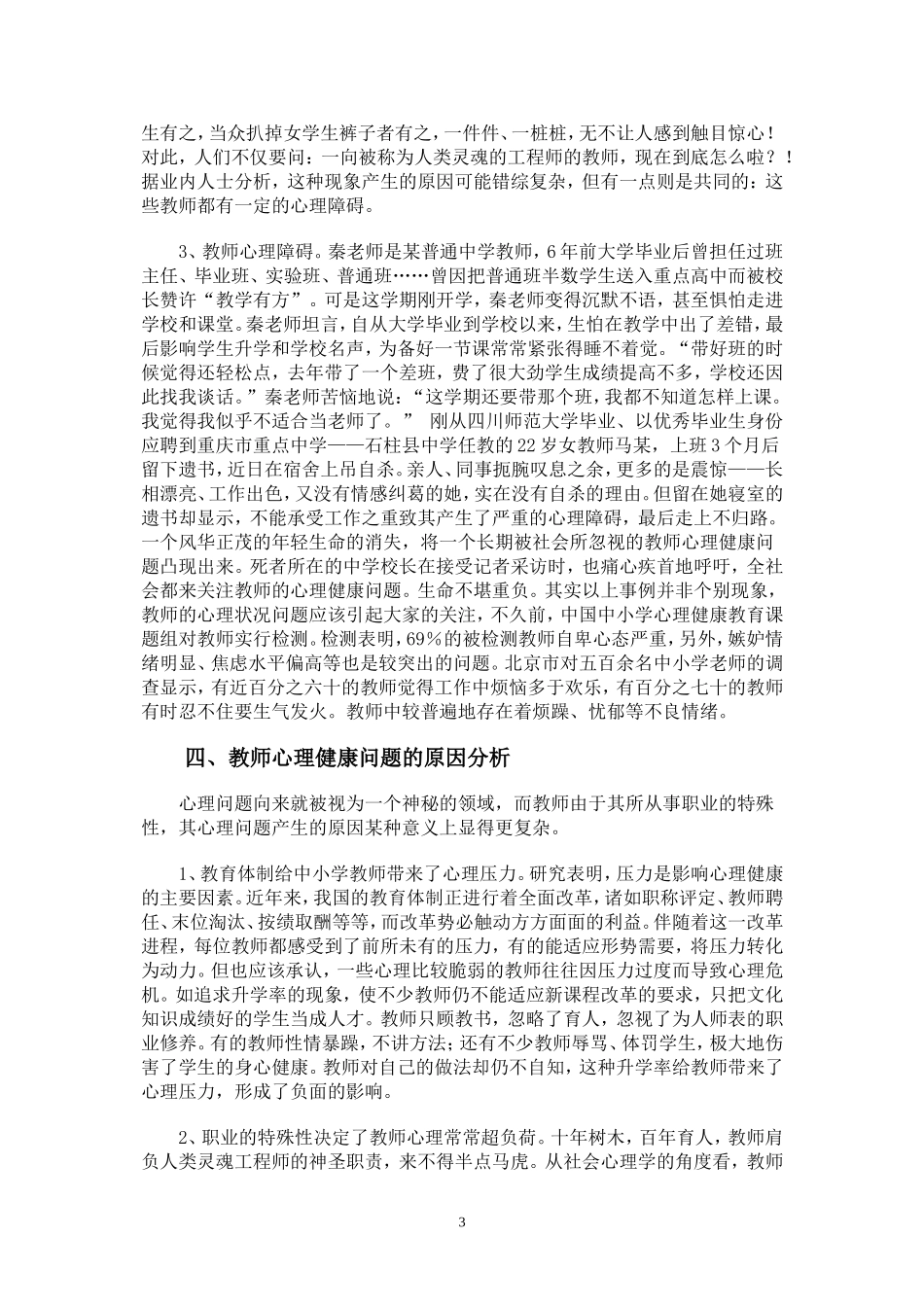 生有之，当众扒掉女学生裤子者有之，一件件、一桩桩，无不让人感到触目惊心！对此，人们不仅要问：一向被称为人类灵魂的工程师的教师，现在到底怎么啦？！据业内人士分析，这种现象产生的原因可能错综复杂，但有一点则是共同的：这些教师都有一定的心理障碍。

3、教师心理障碍。秦老师是某普通中学教师，6年前大学毕业后曾担任过班主任、毕业班、实验班、普通班……曾因把普通班半数学生送入重点高中而被校长赞许“教学有方”。可是这学期刚开学，秦老师变得沉默不语，甚至惧怕走进学校和课堂。秦老师坦言，自从大学毕业到学校以来，生怕在教学中出了差错，最后影响学生升学和学校名声，为备好一节课常常紧张得睡不着觉。“带好班的时候觉得还轻松点，去年带了一个差班，费了很大劲学生成绩提高不多，学校还因此找我谈话。”秦老师苦恼地说：“这学期还要带那个班，我都不知道怎样上课。我觉得我似乎不适合当老师了。” 刚从四川师范大学毕业、以优秀毕业生身份应聘到重庆市重点中学——石柱县中学任教的22岁女教师马某，上班3个月后留下遗书，近日在宿舍上吊自杀。亲人、同事扼腕叹息之余，更多的是震惊——长相漂亮、工作出色，又没有情感纠葛的她，实在没有自杀的理由。但留在她寝室的遗书却显示，不能承受工作之重致其产生了严重的心理障碍，最后走上不归路。一个风华正茂的年轻生命的消失，将一个长期被社会所忽视的教师心理健康问题凸现出来。死者所在的中学校长在接受记者采访时，也痛心疾首地呼吁，全社会都来关注教师的心理健康问题。生命不堪重负。其实以上事例并非个别现象，教师的心理状况问题应该引起大家的关注，不久前，中国中小学心理健康教育课题组对教师实行检测。检测表明，69%的被检测教师自卑心态严重，另外，嫉妒情绪明显、焦虑水平偏高等也是较突出的问题。北京市对五百余名中小学老师的调查显示，有近百分之六十的教师觉得工作中烦恼多于欢乐，有百分之七十的教师有时忍不住要生气发火。教师中较普遍地存在着烦躁、忧郁等不良情绪。

四、教师心理健康问题的原因分析

心理问题向来就被视为一个神秘的领域，而教师由于其所从事职业的特殊性，其心理问题产生的原因某种意义上显得更复杂。

1、教育体制给中小学教师带来了心理压力。研究表明，压力是影响心理健康的主要因素。近年来，我国的教育体制正进行着全面改革，诸如职称评定、教师聘任、末位淘汰、按绩取酬等等，而改革势必触动方方面面的利益。伴随着这一改革进程，每位教师都感受到了前所未有的压力，有的能适应形势需要，将压力转化为动力。但也应该承认，一些心理比较脆弱的教师往往因压力过度而导致心理危机。如追求升学率的现象，使不少教师仍不能适应新课程改革的要求，只把文化知识成绩好的学生当成人才。教师只顾教书，忽略了育人，忽视了为人师表的职业修养。有的教师性情暴躁，不讲方法；还有不少教师辱骂、体罚学生，极大地伤害了学生的身心健康。教师对自己的做法却仍不自知，这种升学率给教师带来了心理压力，形成了负面的影响。

2、职业的特殊性决定了教师心理常常超负荷。十年树木，百年育人，教师肩负人类灵魂工程师的神圣职责，来不得半点马虎。从社会心理学的角度看，教师

3